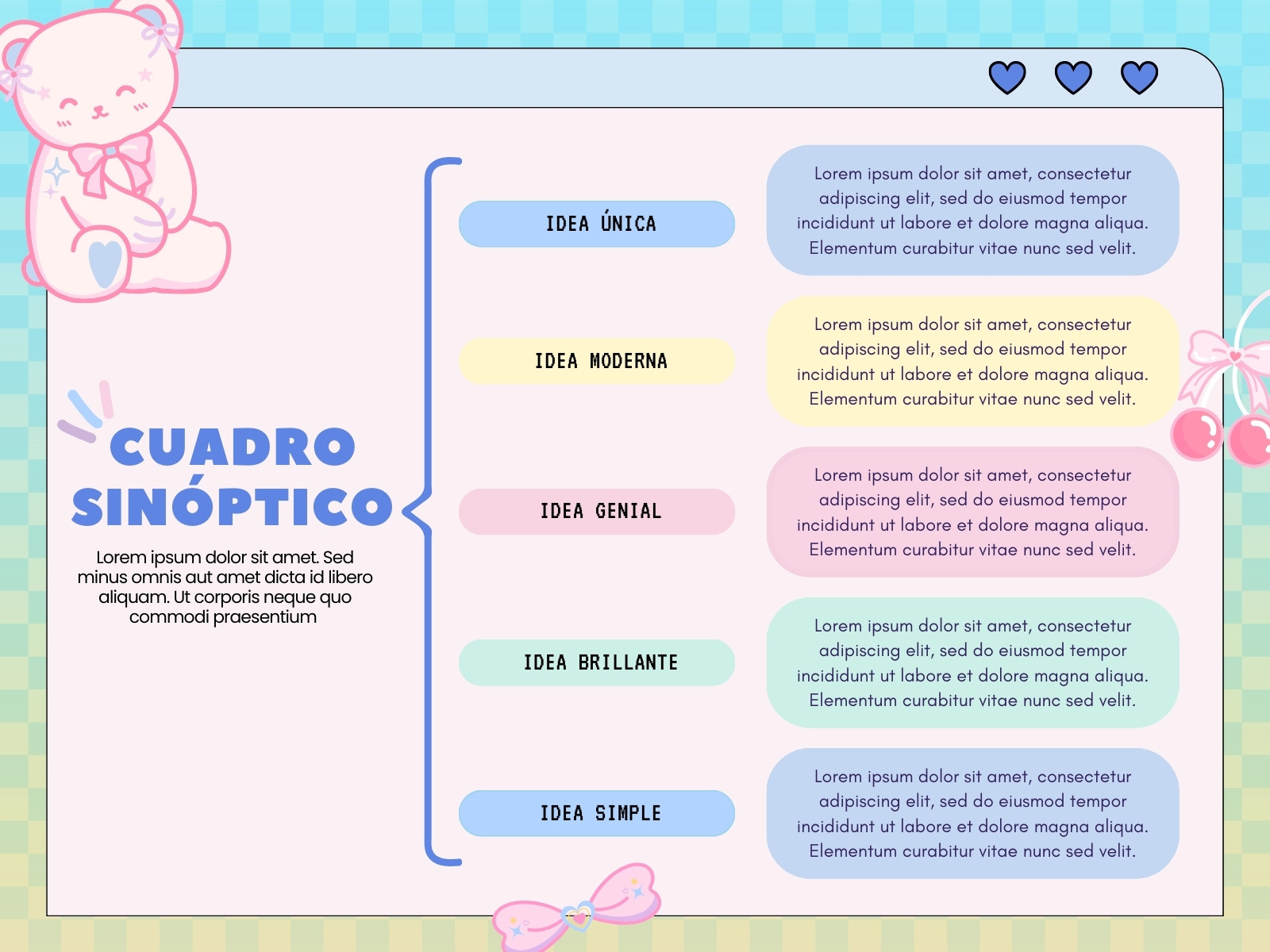 CUADRO SINÓPTICO

Lorem ipsum dolor sit amet. Sed minus omnis aut amet dicta id libero aliquam. Ut corporis neque quo commodi praesentium

IDEA ÚNICA

Lorem ipsum dolor sit amet, consectetur adipiscing elit, sed do eiusmod tempor incididunt ut labore et dolore magna aliqua. Elementum curabitur vitae nunc sed velit.

IDEA MODERNA

Lorem ipsum dolor sit amet, consectetur adipiscing elit, sed do eiusmod tempor incididunt ut labore et dolore magna aliqua. Elementum curabitur vitae nunc sed velit.

IDEA GENIAL

Lorem ipsum dolor sit amet, consectetur adipiscing elit, sed do eiusmod tempor incididunt ut labore et dolore magna aliqua. Elementum curabitur vitae nunc sed velit.

IDEA BRILLANTE

Lorem ipsum dolor sit amet, consectetur adipiscing elit, sed do eiusmod tempor incididunt ut labore et dolore magna aliqua. Elementum curabitur vitae nunc sed velit.

IDEA SIMPLE

Lorem ipsum dolor sit amet, consectetur adipiscing elit, sed do eiusmod tempor incididunt ut labore et dolore magna aliqua. Elementum curabitur vitae nunc sed velit.